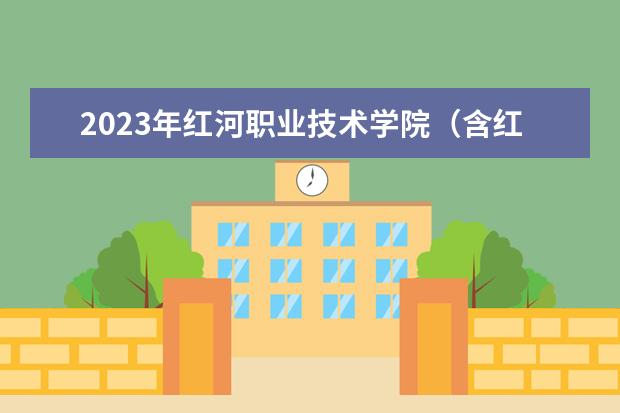 2023年红河职业技术学院（含红